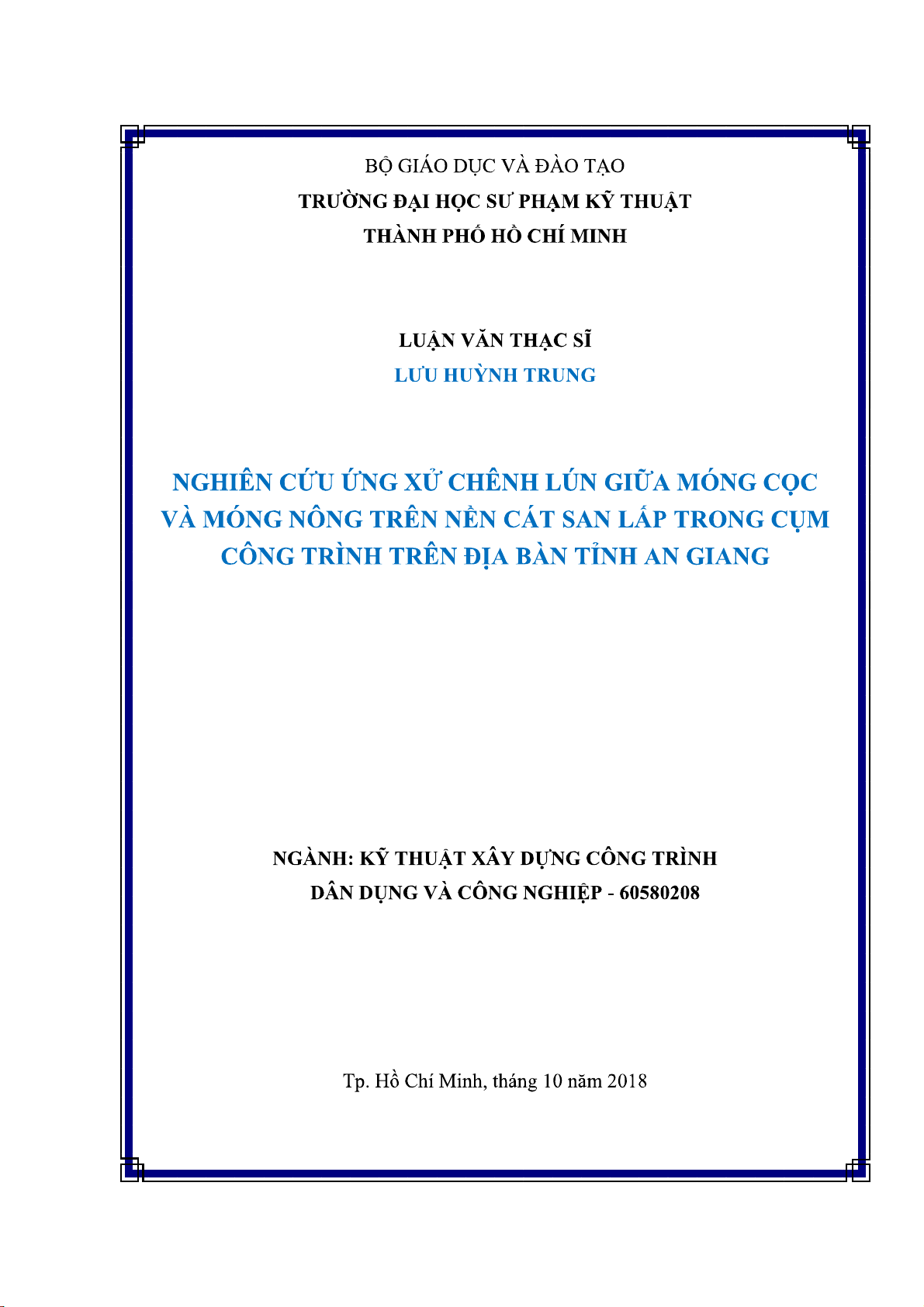 BỘ GIÁO DỤC VÀ ĐÀO TẠO
TRƯỜNG ĐẠI HỌC SƯ PHẠM KỸ THUẬT
THÀNH PHỐ HỒ CHÍ MINH

LUẬN VĂN THẠC SĨ
LƯU HUỲNH TRUNG

NGHIÊN CỨU ỨNG XỬ CHÊNH LÚN GIỮA MÓNG CỌC VÀ MÓNG NÔNG TRÊN NỀN CÁT SAN LẤP TRONG CỤM CÔNG TRÌNH TRÊN ĐỊA BÀN TỈNH AN GIANG

NGÀNH: KỸ THUẬT XÂY DỰNG CÔNG TRÌNH
DÂN DỤNG VÀ CÔNG NGHIỆP - 60580208

Tp. Hồ Chí Minh, tháng 10 năm 2018